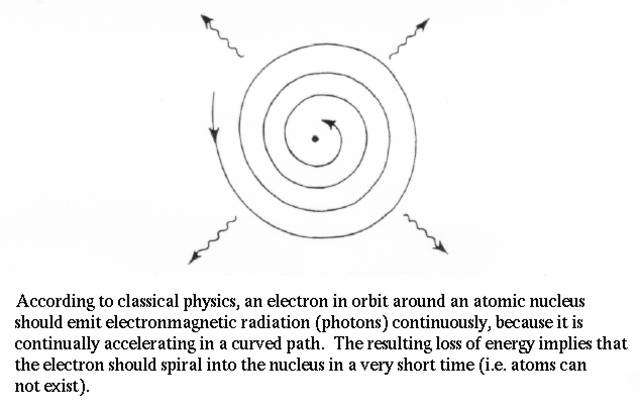 According to classical physics, an electron in orbit around an atomic nucleus should emit electronmagnetic radiation (photons) continuously, because it is continually accelerating in a curved path. The resulting loss of energy implies that the electron should spiral into the nucleus in a very short time (i.e. atoms can not exist).